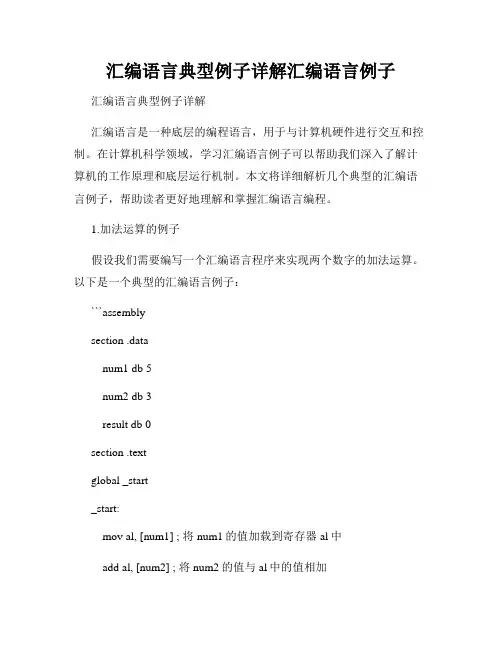 汇编语言典型例子详解汇编语言例子

汇编语言典型例子详解

汇编语言是一种底层的编程语言，用于与计算机硬件进行交互和控制。在计算机科学领域，学习汇编语言例子可以帮助我们深入了解计算机的工作原理和底层运行机制。本文将详细解析几个典型的汇编语言例子，帮助读者更好地理解和掌握汇编语言编程。

1.加法运算的例子

假设我们需要编写一个汇编语言程序来实现两个数字的加法运算。以下是一个典型的汇编语言例子：

```assembly

section .data

num1 db 5

num2 db 3

result db 0

section .text

global _start

_start:

mov al, [num1] ; 将 num1 的值加载到寄存器 al 中

add al, [num2] ; 将 num2 的值与 al 中的值相加